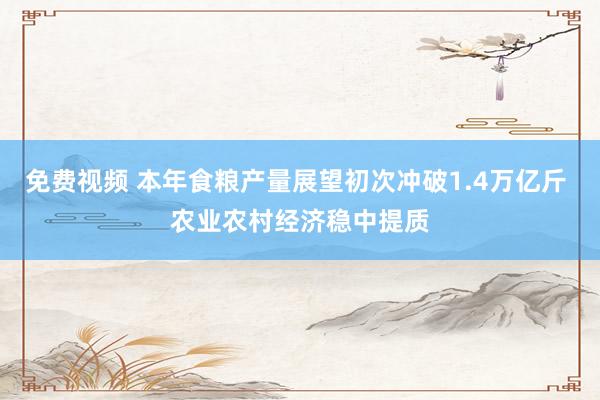 免费视频 本年食粮产量展望初次冲破1.4万亿斤 农业农村经济稳中提质